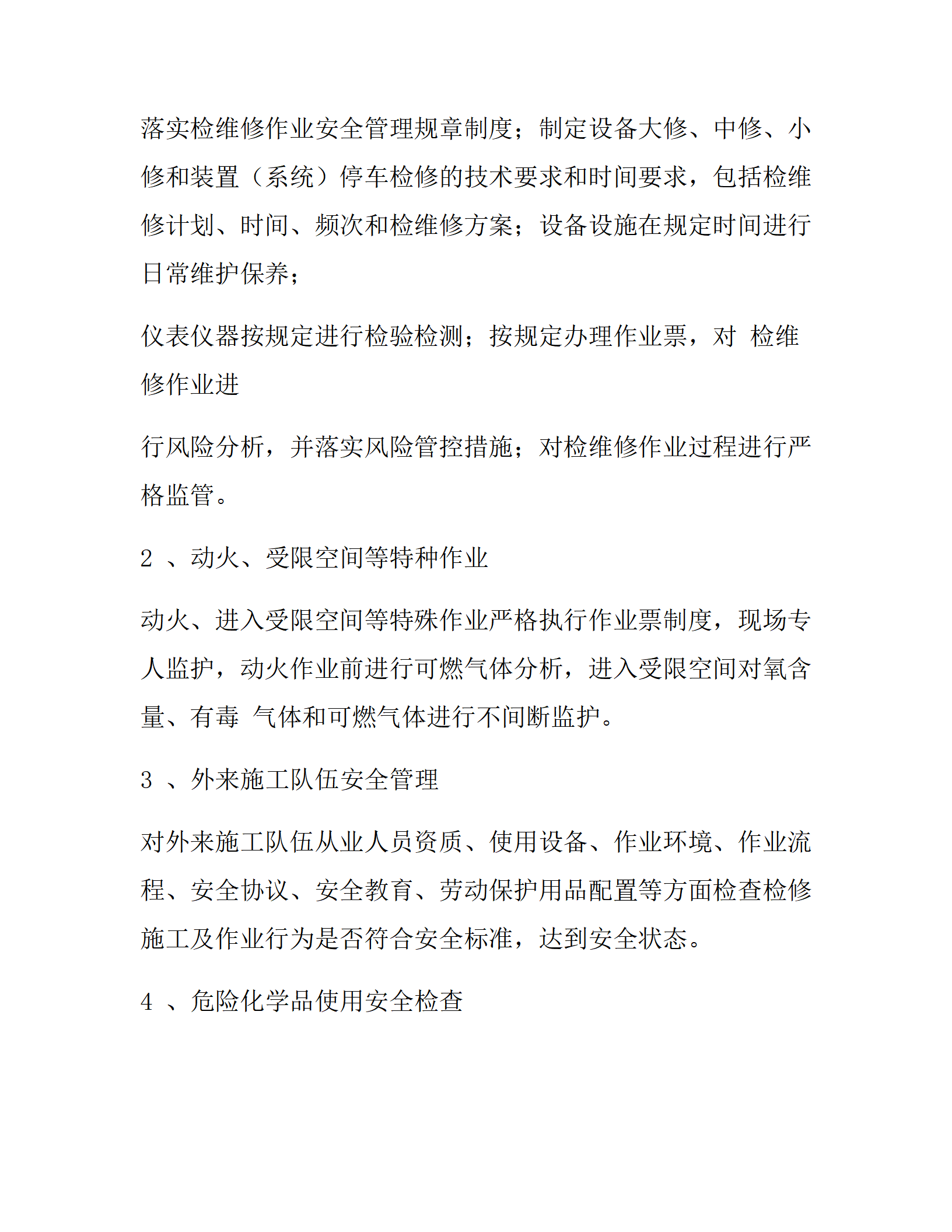 落实检维修作业安全管理规章制度；制定设备大修、中修、小修和装置（系统）停车检修的技术要求和时间要求，包括检维修计划、时间、频次和检维修方案；设备设施在规定时间进行日常维护保养；

仪表仪器按规定进行检验检测；按规定办理作业票，对 检维修作业进

行风险分析，并落实风险管控措施；对检维修作业过程进行严格监管。

2 、动火、受限空间等特种作业

动火、进入受限空间等特殊作业严格执行作业票制度，现场专人监护，动火作业前进行可燃气体分析，进入受限空间对氧含量、有毒 气体和可燃气体进行不间断监护。

3 、外来施工队伍安全管理

对外来施工队伍从业人员资质、使用设备、作业环境、作业流程、安全协议、安全教育、劳动保护用品配置等方面检查检修施工及作业行为是否符合安全标准，达到安全状态。

4 、危险化学品使用安全检查